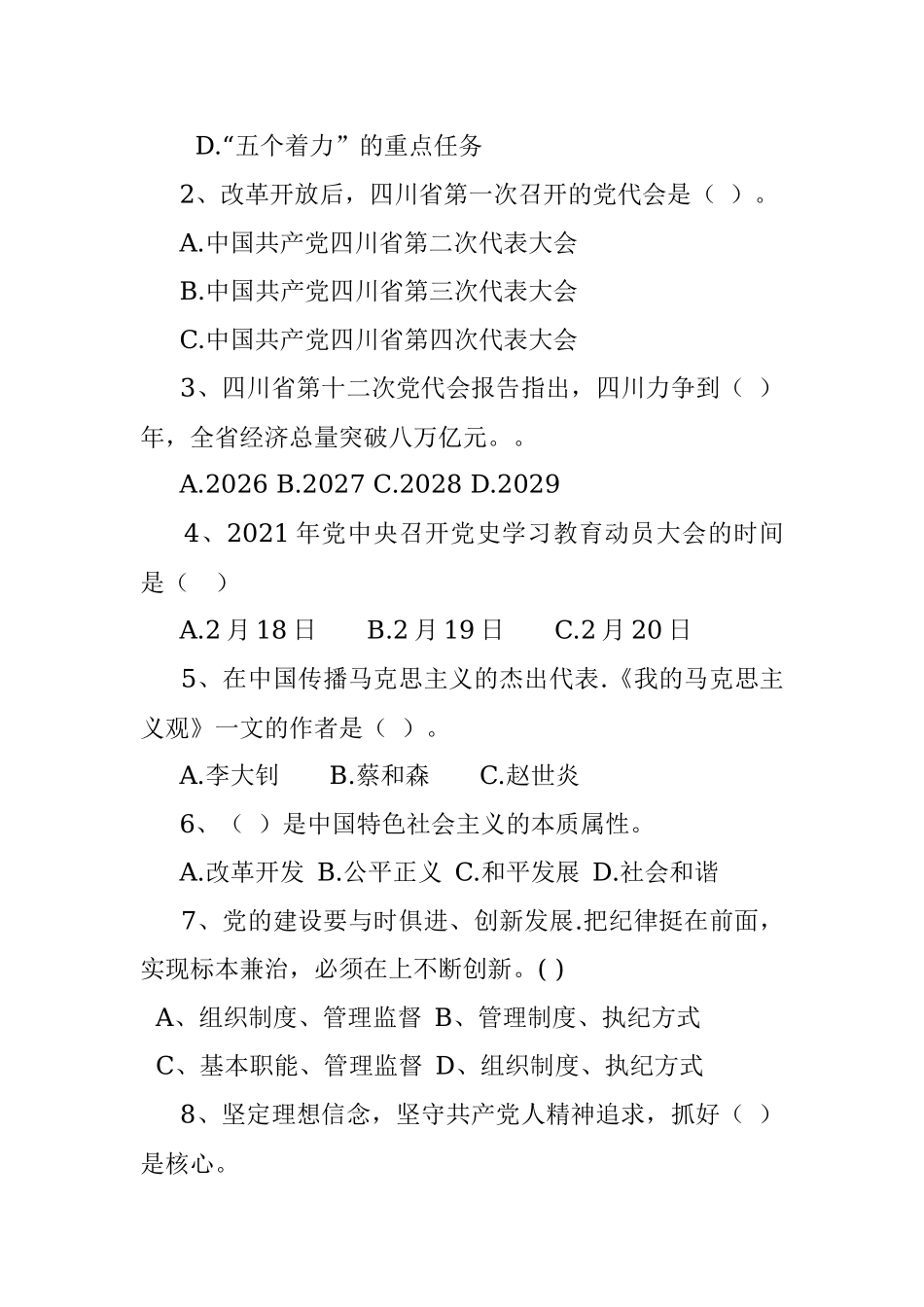 D.“五个着力” 的重点任务

2、改革开放后，四川省第一次召开的党代会是（ ）。

A.中国共产党四川省第二次代表大会

B.中国共产党四川省第三次代表大会

C.中国共产党四川省第四次代表大会

3、四川省第十二次党代会报告指出，四川力争到（ ）年，全省经济总量突破八万亿元。。

A.2026 B.2027 C.2028 D.2029

4、2021 年党中央召开党史学习教育动员大会的时间是（ ）

A.2 月 18 日　　B.2 月 19 日　　C.2 月 20 日

5、在中国传播马克思主义的杰出代表.《我的马克思主义观》一文的作者是（ ）。

A.李大钊　　B.蔡和森　　C.赵世炎

6、（ ）是中国特色社会主义的本质属性。

A.改革开发 B.公平正义 C.和平发展 D.社会和谐

7、党的建设要与时俱进、创新发展.把纪律挺在前面，实现标本兼治，必须在上不断创新。( )

A、组织制度、管理监督 B、管理制度、执纪方式

C、基本职能、管理监督 D、组织制度、执纪方式

8、坚定理想信念，坚守共产党人精神追求，抓好（ ）是核心。